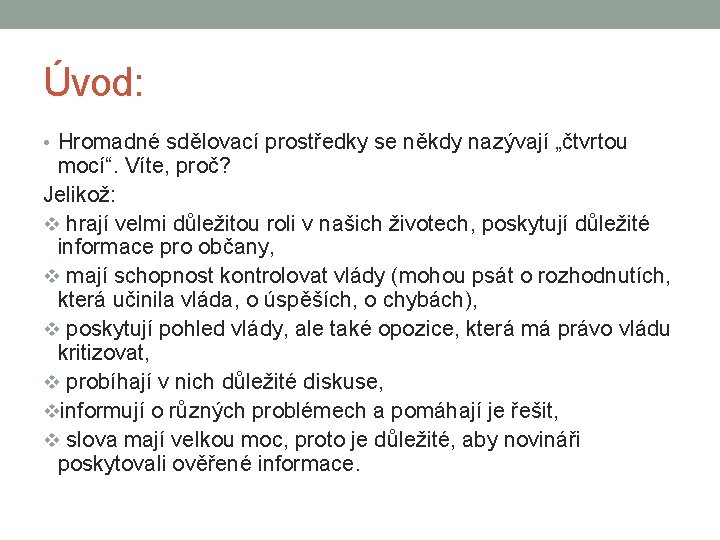 Úvod:

• Hromadné sdělovací prostředky se někdy nazývají „čtvrtou mocí“. Víte, proč?

Jelikož:

❖ hrají velmi důležitou roli v našich životech, poskytují důležité informace pro občany,

❖ mají schopnost kontrolovat vlády (mohou psát o rozhodnutích, která učinila vláda, o úspěších, o chybách),

❖ poskytují pohled vlády, ale také opozice, která má právo vládu kritizovat,

❖ probíhají v nich důležité diskuse,

❖informují o různých problémech a pomáhají je řešit,

❖ slova mají velkou moc, proto je důležité, aby novináři poskytovali ověřené informace.